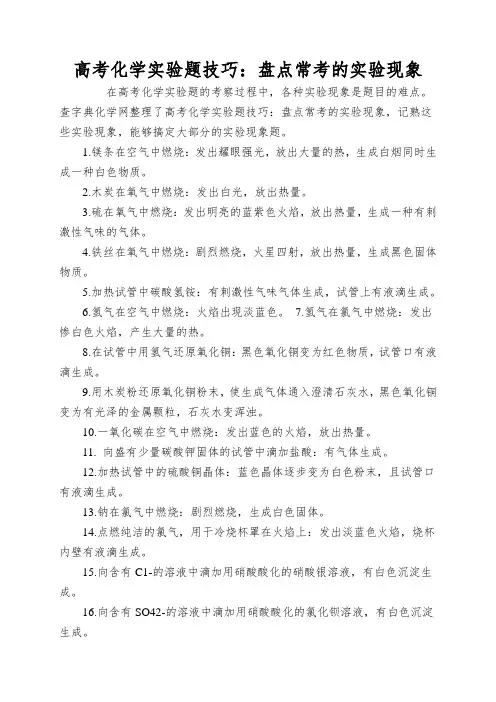 高考化学实验题技巧：盘点常考的实验现象

在高考化学实验题的考察过程中，各种实验现象是题目的难点。查字典化学网整理了高考化学实验题技巧：盘点常考的实验现象，记熟这些实验现象，能够搞定大部分的实验现象题。

1.镁条在空气中燃烧：发出耀眼强光，放出大量的热，生成白烟同时生成一种白色物质。

2.木炭在氧气中燃烧：发出白光，放出热量。

3.硫在氧气中燃烧：发出明亮的蓝紫色火焰，放出热量，生成一种有刺激性气味的气体。

4.铁丝在氧气中燃烧：剧烈燃烧，火星四射，放出热量，生成黑色固体物质。

5.加热试管中碳酸氢铵：有刺激性气味气体生成，试管上有液滴生成。

6.氢气在空气中燃烧：火焰出现淡蓝色。 7.氢气在氯气中燃烧：发出惨白色火焰，产生大量的热。

8.在试管中用氢气还原氧化铜：黑色氧化铜变为红色物质，试管口有液滴生成。

9.用木炭粉还原氧化铜粉末，使生成气体通入澄清石灰水，黑色氧化铜变为有光泽的金属颗粒，石灰水变浑浊。

10.一氧化碳在空气中燃烧：发出蓝色的火焰，放出热量。

11. 向盛有少量碳酸钾固体的试管中滴加盐酸：有气体生成。

12.加热试管中的硫酸铜晶体：蓝色晶体逐步变为白色粉末，且试管口有液滴生成。

13.钠在氯气中燃烧：剧烈燃烧，生成白色固体。

14.点燃纯洁的氯气，用干冷烧杯罩在火焰上：发出淡蓝色火焰，烧杯内壁有液滴生成。

15.向含有 C1-的溶液中滴加用硝酸酸化的硝酸银溶液，有白色沉淀生成。

16.向含有 SO42-的溶液中滴加用硝酸酸化的氯化钡溶液，有白色沉淀生成。